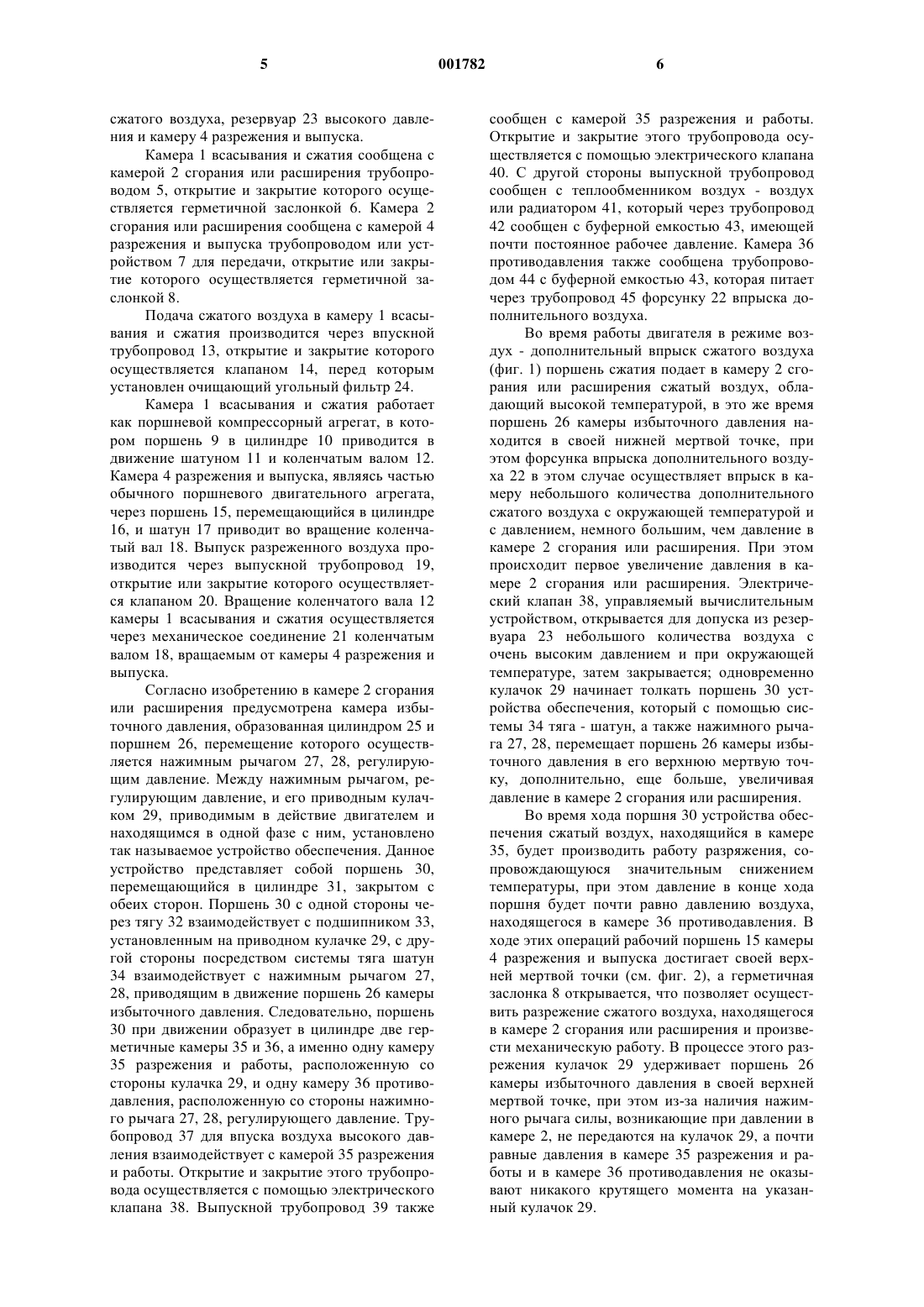 5 001782 6

сжатого воздуха, резервуар 23 высокого давления и камеру 4 разрежения и выпуска.

Камера 1 всасывания и сжатия сообщена с камерой 2 сгорания или расширения трубопроводом 5, открытие и закрытие которого осуществляется герметичной заслонкой 6. Камера 2 сгорания или расширения сообщена с камерой 4 разрежения и выпуска трубопроводом или устройством 7 для передачи, открытие или закрытие которого осуществляется герметичной заслонкой 8.

Подача сжатого воздуха в камеру 1 всасывания и сжатия производится через впускной трубопровод 13, открытие и закрытие которого осуществляется клапаном 14, перед которым установлен очищающий угольный фильтр 24.

Камера 1 всасывания и сжатия работает как поршневой компрессорный агрегат, в котором поршень 9 в цилиндре 10 приводится в движение шатуном 11 и коленчатым валом 12. Камера 4 разрежения и выпуска, являясь частью обычного поршневого двигательного агрегата, через поршень 15, перемещающийся в цилиндре 16, и шатун 17 приводит во вращение коленчатый вал 18. Выпуск разреженного воздуха производится через выпускной трубопровод 19, открытие или закрытие которого осуществляется клапаном 20. Вращение коленчатого вала 12 камеры 1 всасывания и сжатия осуществляется через механическое соединение 21 коленчатым валом 18, вращаемым от камеры 4 разрежения и выпуска.

Согласно изобретению в камере 2 сгорания или расширения предусмотрена камера избыточного давления, образованная цилиндром 25 и поршнем 26, перемещение которого осуществляется нажимным рычагом 27, 28, регулирующим давление. Между нажимным рычагом, регулирующим давление, и его приводным кулачком 29, приводимым в действие двигателем и находящимся в одной фазе с ним, установлено так называемое устройство обеспечения. Данное устройство представляет собой поршень 30, перемещающийся в цилиндре 31, закрытом с обеих сторон. Поршень 30 с одной стороны через тягу 32 взаимодействует с подшипником 33, установленным на приводном кулачке 29, с другой стороны посредством системы тяга шатун 34 взаимодействует с нажимным рычагом 27, 28, приводящим в движение поршень 26 камеры избыточного давления. Следовательно, поршень 30 при движении образует в цилиндре две герметичные камеры 35 и 36, а именно одну камеру 35 разрежения и работы, расположенную со стороны кулачка 29, и одну камеру 36 противодавления, расположенную со стороны нажимного рычага 27, 28, регулирующего давление. Трубопровод 37 для впуска воздуха высокого давления взаимодействует с камерой 35 разрежения и работы. Открытие и закрытие этого трубопровода осуществляется с помощью электрического клапана 38. Выпускной трубопровод 39 также сообщен с камерой 35 разрежения и работы. Открытие и закрытие этого трубопровода осуществляется с помощью электрического клапана 40. С другой стороны выпускной трубопровод сообщен с теплообменником воздух - воздух или радиатором 41, который через трубопровод 42 сообщен с буферной емкостью 43, имеющей почти постоянное рабочее давление. Камера 36 противодавления также сообщена трубопроводом 44 с буферной емкостью 43, которая питает через трубопровод 45 форсунку 22 впрыска дополнительного воздуха.

Во время работы двигателя в режиме воздух - дополнительный впрыск сжатого воздуха (фиг. 1) поршень сжатия подает в камеру 2 сгорания или расширения сжатый воздух, обладающий высокой температурой, в это же время поршень 26 камеры избыточного давления находится в своей нижней мертвой точке, при этом форсунка впрыска дополнительного воздуха 22 в этом случае осуществляет впрыск в камеру небольшого количества дополнительного сжатого воздуха с окружающей температурой и с давлением, немного большим, чем давление в камере 2 сгорания или расширения. При этом происходит первое увеличение давления в камере 2 сгорания или расширения. Электрический клапан 38, управляемый вычислительным устройством, открывается для допуска из резервуара 23 небольшого количества воздуха с очень высоким давлением и при окружающей температуре, затем закрывается; одновременно кулачок 29 начинает толкать поршень 30 устройства обеспечения, который с помощью системы 34 тяга - шатун, а также нажимного рычага 27, 28, перемещает поршень 26 камеры избыточного давления в его верхнюю мертвую точку, дополнительно, еще больше, увеличивая давление в камере 2 сгорания или расширения.

Во время хода поршня 30 устройства обеспечения сжатый воздух, находящийся в камере 35, будет производить работу разряжения, сопровождающуюся значительным снижением температуры, при этом давление в конце хода поршня будет почти равно давлению воздуха, находящегося в камере 36 противодавления. В ходе этих операций рабочий поршень 15 камеры 4 разрежения и выпуска достигает своей верхней мертвой точки (см. фиг. 2), а герметичная заслонка 8 открывается, что позволяет осуществить разрежение сжатого воздуха, находящегося в камере 2 сгорания или расширения и произвести механическую работу. В процессе этого разрежения кулачок 29 удерживает поршень 26 камеры избыточного давления в своей верхней мертвой точке, при этом из-за наличия нажимного рычага силы, возникающие при давлении в камере 2, не передаются на кулачок 29, а почти равные давления в камере 35 разрежения и работы и в камере 36 противодавления не оказывают никакого крутящего момента на указанный кулачок 29.